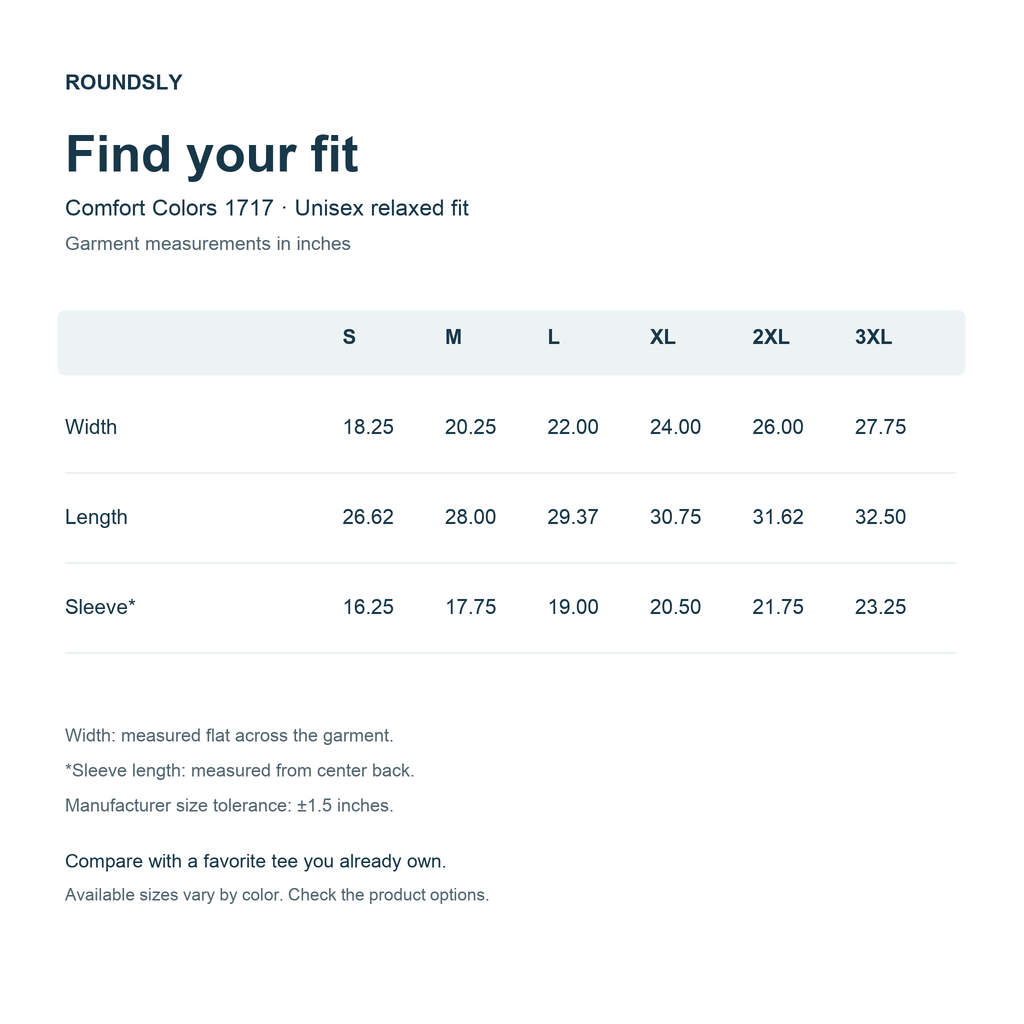 ROUNDSLY

Find your fit

Comfort Colors 1717 · Unisex relaxed fit

Garment measurements in inches

| | S | M | L | XL | 2XL | 3XL |
|---|---|---|---|---|---|---|
| Width | 18.25 | 20.25 | 22.00 | 24.00 | 26.00 | 27.75 |
| Length | 26.62 | 28.00 | 29.37 | 30.75 | 31.62 | 32.50 |
| Sleeve* | 16.25 | 17.75 | 19.00 | 20.50 | 21.75 | 23.25 |

Width: measured flat across the garment.

*Sleeve length: measured from center back.

Manufacturer size tolerance: ±1.5 inches.

Compare with a favorite tee you already own.

Available sizes vary by color. Check the product options.